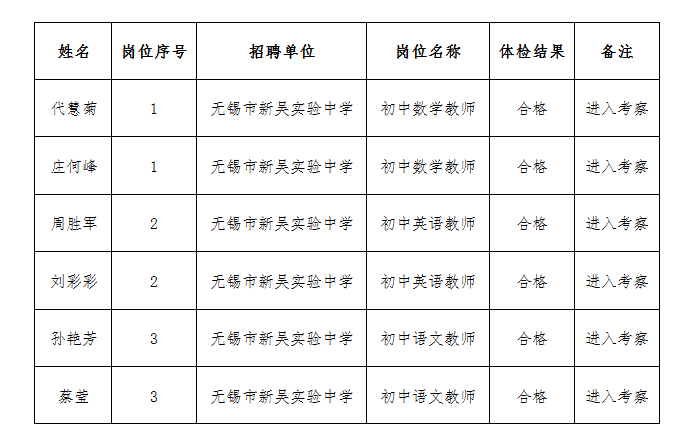 | 姓名 | 岗位序号 | 招聘单位 | 岗位名称 | 体检结果 | 备注 |
|---|---|---|---|---|---|
| 代慧菊 | 1 | 无锡市新吴实验中学 | 初中数学教师 | 合格 | 进入考察 |
| 庄何峰 | 1 | 无锡市新吴实验中学 | 初中数学教师 | 合格 | 进入考察 |
| 周胜军 | 2 | 无锡市新吴实验中学 | 初中英语教师 | 合格 | 进入考察 |
| 刘彩彩 | 2 | 无锡市新吴实验中学 | 初中英语教师 | 合格 | 进入考察 |
| 孙艳芳 | 3 | 无锡市新吴实验中学 | 初中语文教师 | 合格 | 进入考察 |
| 蔡莹 | 3 | 无锡市新吴实验中学 | 初中语文教师 | 合格 | 进入考察 |